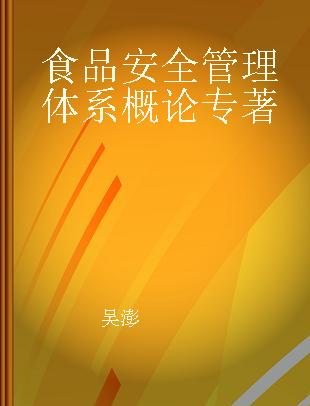 食品安全管理体系概论专著

吴澎